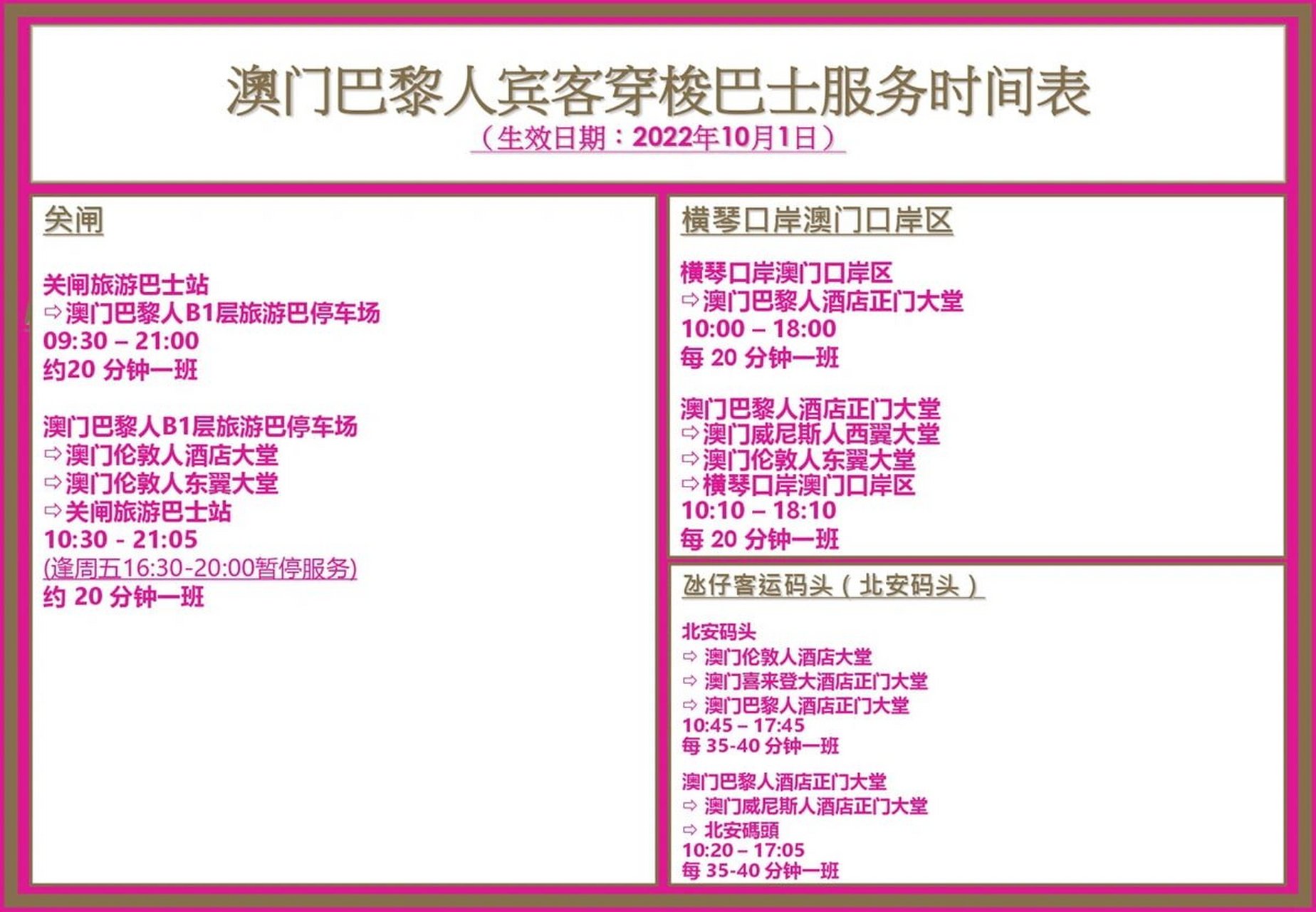 澳门巴黎人宾客穿梭巴士服务时间表
（生效日期：2022年10月1日）

关闸

关闸旅游巴士站
⇨澳门巴黎人B1层旅游巴停车场
09:30 – 21:00
约20 分钟一班

澳门巴黎人B1层旅游巴停车场
⇨澳门伦敦人酒店大堂
⇨澳门伦敦人东翼大堂
⇨关闸旅游巴士站
10:30 - 21:05
(逢周五16:30-20:00暂停服务)
约 20 分钟一班

横琴口岸澳门口岸区

横琴口岸澳门口岸区
⇨澳门巴黎人酒店正门大堂
10:00 – 18:00
每 20 分钟一班

澳门巴黎人酒店正门大堂
⇨澳门威尼斯人西翼大堂
⇨澳门伦敦人东翼大堂
⇨横琴口岸澳门口岸区
10:10 – 18:10
每 20 分钟一班

氹仔客运码头（北安码头）

北安码头
⇨ 澳门伦敦人酒店大堂
⇨ 澳门喜来登大酒店正门大堂
⇨ 澳门巴黎人酒店正门大堂
10:45 – 17:45
每 35-40 分钟一班

澳门巴黎人酒店正门大堂
⇨ 澳门威尼斯人酒店正门大堂
⇨ 北安碼頭
10:20 – 17:05
每 35-40 分钟一班